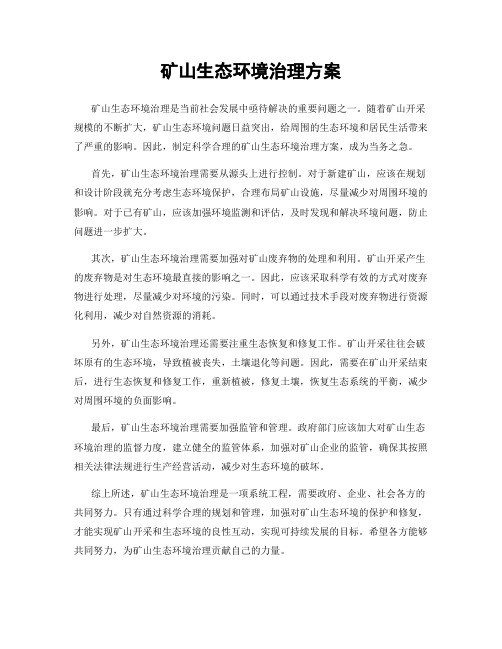 矿山生态环境治理方案

矿山生态环境治理是当前社会发展中亟待解决的重要问题之一。随着矿山开采规模的不断扩大，矿山生态环境问题日益突出，给周围的生态环境和居民生活带来了严重的影响。因此，制定科学合理的矿山生态环境治理方案，成为当务之急。

首先，矿山生态环境治理需要从源头上进行控制。对于新建矿山，应该在规划和设计阶段就充分考虑生态环境保护，合理布局矿山设施，尽量减少对周围环境的影响。对于已有矿山，应该加强环境监测和评估，及时发现和解决环境问题，防止问题进一步扩大。

其次，矿山生态环境治理需要加强对矿山废弃物的处理和利用。矿山开采产生的废弃物是对生态环境最直接的影响之一。因此，应该采取科学有效的方式对废弃物进行处理，尽量减少对环境的污染。同时，可以通过技术手段对废弃物进行资源化利用，减少对自然资源的消耗。

另外，矿山生态环境治理还需要注重生态恢复和修复工作。矿山开采往往会破坏原有的生态环境，导致植被丧失，土壤退化等问题。因此，需要在矿山开采结束后，进行生态恢复和修复工作，重新植被，修复土壤，恢复生态系统的平衡，减少对周围环境的负面影响。

最后，矿山生态环境治理需要加强监管和管理。政府部门应该加大对矿山生态环境治理的监督力度，建立健全的监管体系，加强对矿山企业的监管，确保其按照相关法律法规进行生产经营活动，减少对生态环境的破坏。

综上所述，矿山生态环境治理是一项系统工程，需要政府、企业、社会各方的共同努力。只有通过科学合理的规划和管理，加强对矿山生态环境的保护和修复，才能实现矿山开采和生态环境的良性互动，实现可持续发展的目标。希望各方能够共同努力，为矿山生态环境治理贡献自己的力量。